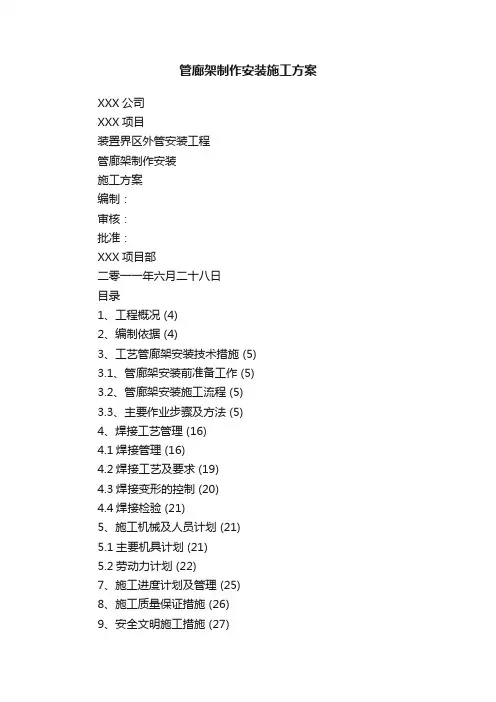 管廊架制作安装施工方案

XXX 公司
XXX 项目
装置界区外管安装工程
管廊架制作安装
施工方案
编制：
审核：
批准：
XXX 项目部
二零一一年六月二十八日
目录
1、工程概况 (4)
2、编制依据 (4)
3、工艺管廊架安装技术措施 (5)
3.1、管廊架安装前准备工作 (5)
3.2、管廊架安装施工流程 (5)
3.3、主要作业步骤及方法 (5)
4、焊接工艺管理 (16)
4.1 焊接管理 (16)
4.2 焊接工艺及要求 (19)
4.3 焊接变形的控制 (20)
4.4 焊接检验 (21)
5、施工机械及人员计划 (21)
5.1 主要机具计划 (21)
5.2 劳动力计划 (22)
7、施工进度计划及管理 (25)
8、施工质量保证措施 (26)
9、安全文明施工措施 (27)